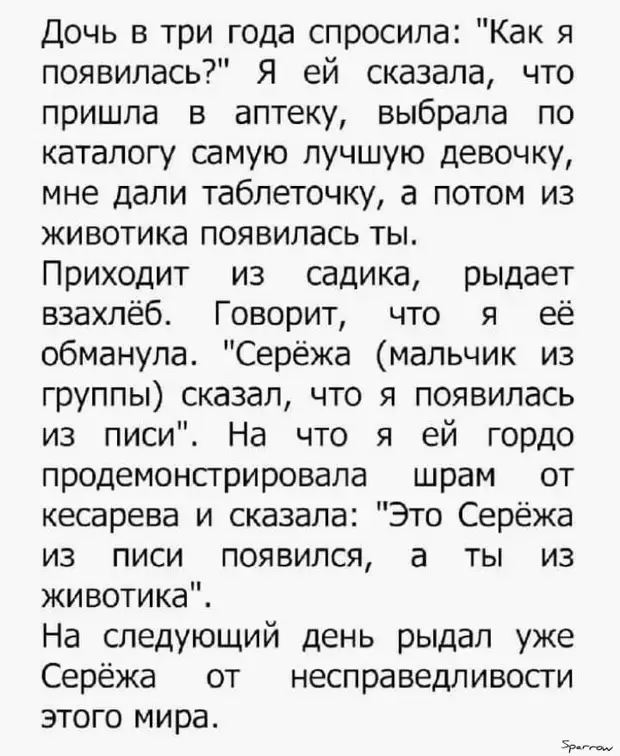 Дочь в три года спросила: "Как я появилась?" Я ей сказала, что пришла в аптеку, выбрала по каталогу самую лучшую девочку, мне дали таблеточку, а потом из животика появилась ты.

Приходит из садика, рыдает взахлёб. Говорит, что я её обманула. "Серёжа (мальчик из группы) сказал, что я появилась из писи". На что я ей гордо продемонстрировала шрам от кесарева и сказала: "Это Серёжа из писи появился, а ты из животика".

На следующий день рыдал уже Серёжа от несправедливости этого мира.

Sparrow